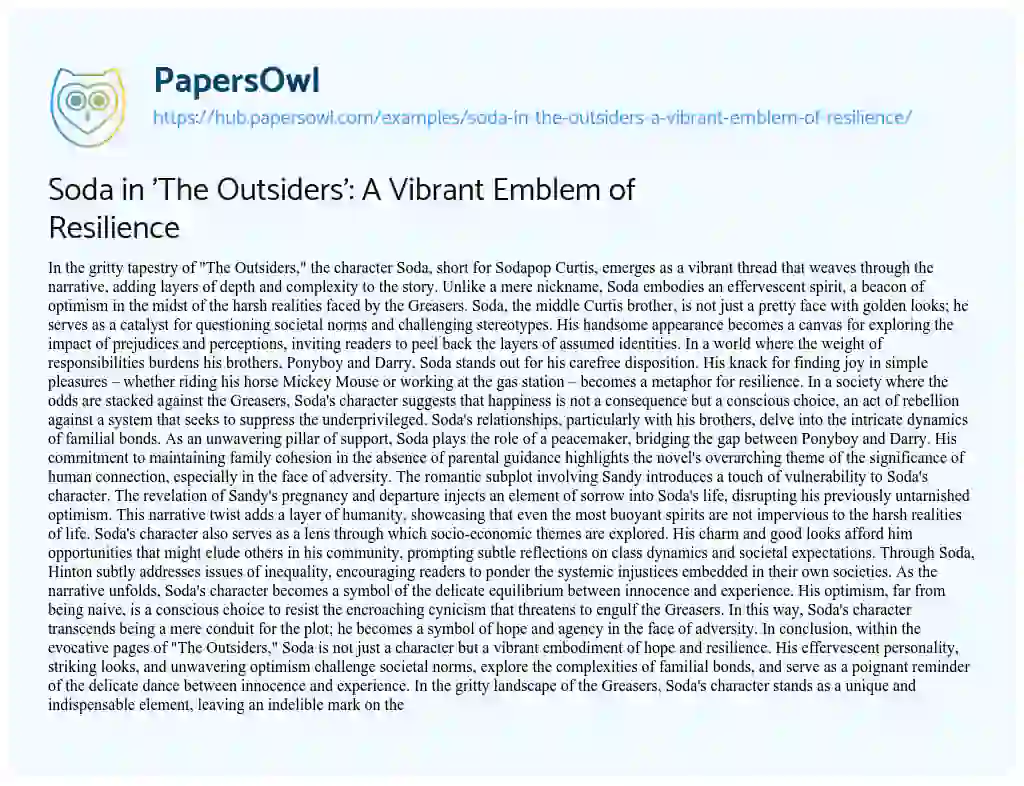 PapersOwl

https://hub.papersowl.com/examples/soda-in-the-outsiders-a-vibrant-emblem-of-resilience/

Soda in 'The Outsiders': A Vibrant Emblem of Resilience

In the gritty tapestry of "The Outsiders," the character Soda, short for Sodapop Curtis, emerges as a vibrant thread that weaves through the narrative, adding layers of depth and complexity to the story. Unlike a mere nickname, Soda embodies an effervescent spirit, a beacon of optimism in the midst of the harsh realities faced by the Greasers. Soda, the middle Curtis brother, is not just a pretty face with golden looks; he serves as a catalyst for questioning societal norms and challenging stereotypes. His handsome appearance becomes a canvas for exploring the impact of prejudices and perceptions, inviting readers to peel back the layers of assumed identities. In a world where the weight of responsibilities burdens his brothers, Ponyboy and Darry, Soda stands out for his carefree disposition. His knack for finding joy in simple pleasures – whether riding his horse Mickey Mouse or working at the gas station – becomes a metaphor for resilience. In a society where the odds are stacked against the Greasers, Soda's character suggests that happiness is not a consequence but a conscious choice, an act of rebellion against a system that seeks to suppress the underprivileged. Soda's relationships, particularly with his brothers, delve into the intricate dynamics of familial bonds. As an unwavering pillar of support, Soda plays the role of a peacemaker, bridging the gap between Ponyboy and Darry. His commitment to maintaining family cohesion in the absence of parental guidance highlights the novel's overarching theme of the significance of human connection, especially in the face of adversity. The romantic subplot involving Sandy introduces a touch of vulnerability to Soda's character. The revelation of Sandy's pregnancy and departure injects an element of sorrow into Soda's life, disrupting his previously untarnished optimism. This narrative twist adds a layer of humanity, showcasing that even the most buoyant spirits are not impervious to the harsh realities of life. Soda's character also serves as a lens through which socio-economic themes are explored. His charm and good looks afford him opportunities that might elude others in his community, prompting subtle reflections on class dynamics and societal expectations. Through Soda, Hinton subtly addresses issues of inequality, encouraging readers to ponder the systemic injustices embedded in their own societies. As the narrative unfolds, Soda's character becomes a symbol of the delicate equilibrium between innocence and experience. His optimism, far from being naive, is a conscious choice to resist the encroaching cynicism that threatens to engulf the Greasers. In this way, Soda's character transcends being a mere conduit for the plot; he becomes a symbol of hope and agency in the face of adversity. In conclusion, within the evocative pages of "The Outsiders," Soda is not just a character but a vibrant embodiment of hope and resilience. His effervescent personality, striking looks, and unwavering optimism challenge societal norms, explore the complexities of familial bonds, and serve as a poignant reminder of the delicate dance between innocence and experience. In the gritty landscape of the Greasers, Soda's character stands as a unique and indispensable element, leaving an indelible mark on the